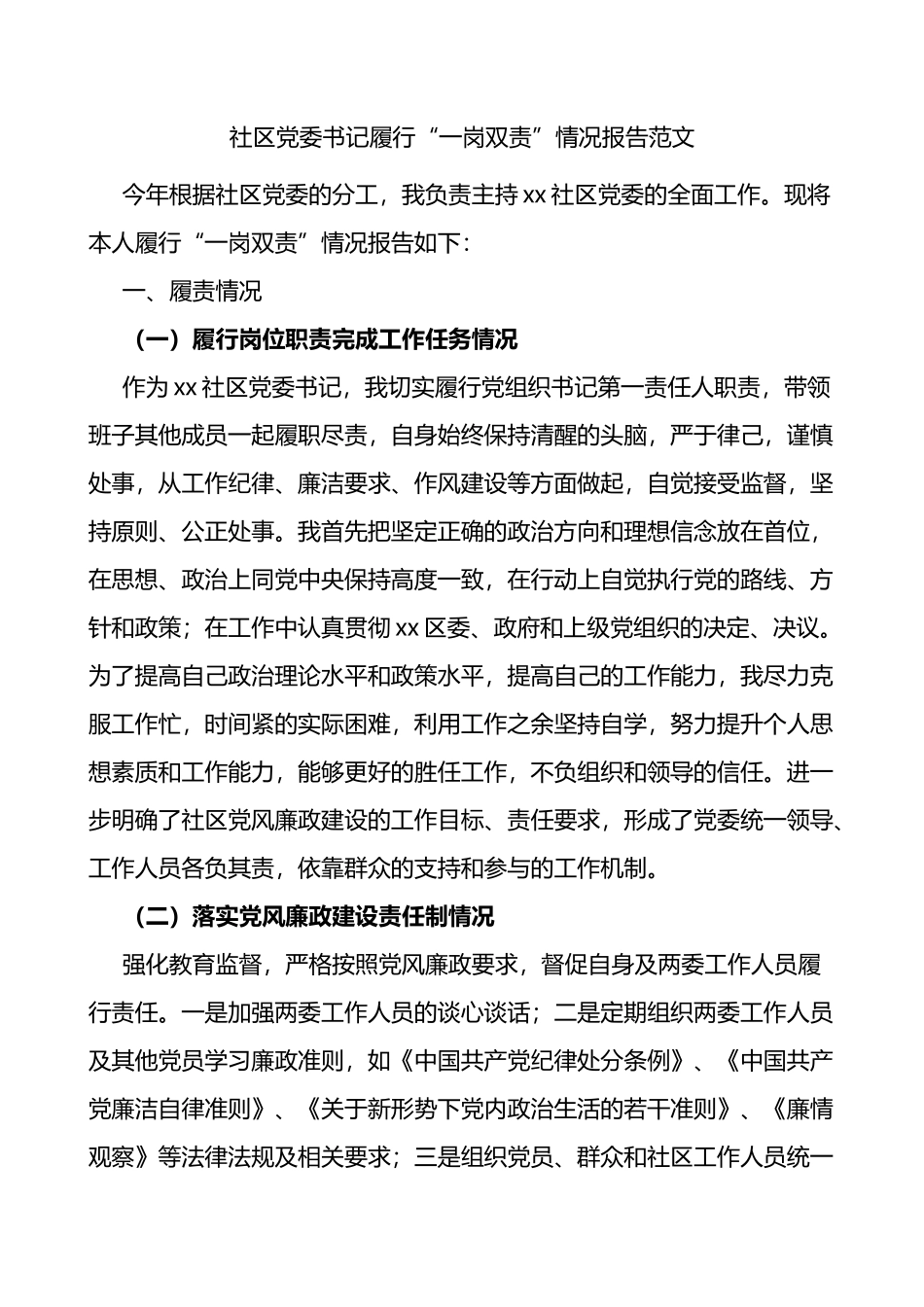 社区党委书记履行“一岗双责”情况报告范文

今年根据社区党委的分工，我负责主持xx社区党委的全面工作。现将本人履行“一岗双责”情况报告如下：

一、履责情况

（一）履行岗位职责完成工作任务情况

作为xx社区党委书记，我切实履行党组织书记第一责任人职责，带领班子其他成员一起履职尽责，自身始终保持清醒的头脑，严于律己，谨慎处事，从工作纪律、廉洁要求、作风建设等方面做起，自觉接受监督，坚持原则、公正处事。我首先把坚定正确的政治方向和理想信念放在首位，在思想、政治上同党中央保持高度一致，在行动上自觉执行党的路线、方针和政策；在工作中认真贯彻xx区委、政府和上级党组织的决定、决议。为了提高自己政治理论水平和政策水平，提高自己的工作能力，我尽力克服工作忙，时间紧的实际困难，利用工作之余坚持自学，努力提升个人思想素质和工作能力，能够更好的胜任工作，不负组织和领导的信任。进一步明确了社区党风廉政建设的工作目标、责任要求，形成了党委统一领导、工作人员各负其责，依靠群众的支持和参与的工作机制。

（二）落实党风廉政建设责任制情况

强化教育监督，严格按照党风廉政要求，督促自身及两委工作人员履行责任。一是加强两委工作人员的谈心谈话；二是定期组织两委工作人员及其他党员学习廉政准则，如《中国共产党纪律处分条例》、《中国共产党廉洁自律准则》、《关于新形势下党内政治生活的若干准则》、《廉情观察》等法律法规及相关要求；三是组织党员、群众和社区工作人员统一